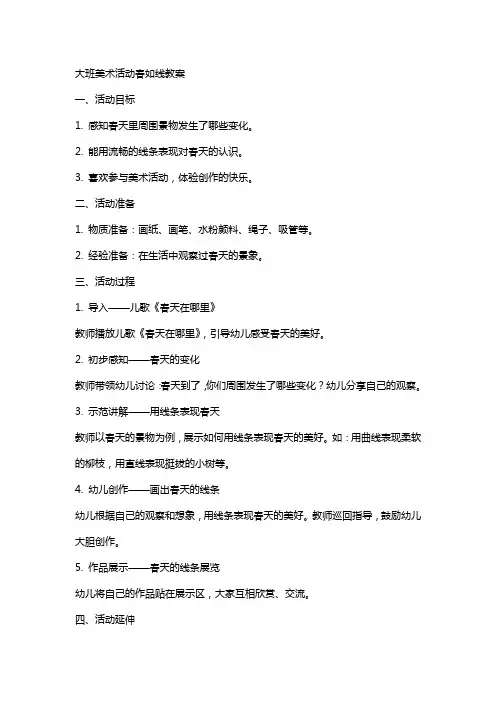 大班美术活动春如线教案

一、活动目标

1. 感知春天里周围景物发生了哪些变化。

2. 能用流畅的线条表现对春天的认识。

3. 喜欢参与美术活动，体验创作的快乐。

二、活动准备

1. 物质准备：画纸、画笔、水粉颜料、绳子、吸管等。

2. 经验准备：在生活中观察过春天的景象。

三、活动过程

1. 导入——儿歌《春天在哪里》

教师播放儿歌《春天在哪里》，引导幼儿感受春天的美好。

2. 初步感知——春天的变化

教师带领幼儿讨论：春天到了，你们周围发生了哪些变化？幼儿分享自己的观察。

3. 示范讲解——用线条表现春天

教师以春天的景物为例，展示如何用线条表现春天的美好。如：用曲线表现柔软的柳枝，用直线表现挺拔的小树等。

4. 幼儿创作——画出春天的线条

幼儿根据自己的观察和想象，用线条表现春天的美好。教师巡回指导，鼓励幼儿大胆创作。

5. 作品展示——春天的线条展览

幼儿将自己的作品贴在展示区，大家互相欣赏、交流。

四、活动延伸